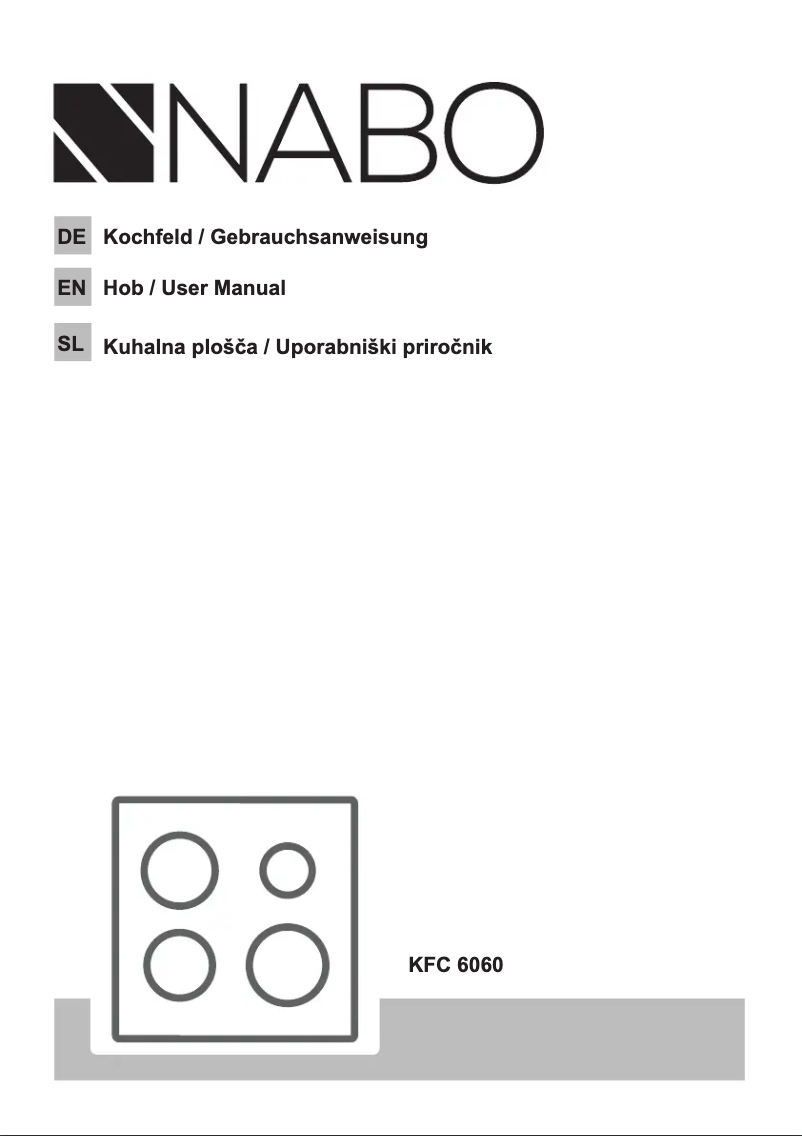 NABO

DE Kochfeld / Gebrauchsanweisung

EN Hob / User Manual

SL Kuhalna plošča / Uporabniški priročnik

KFC 6060